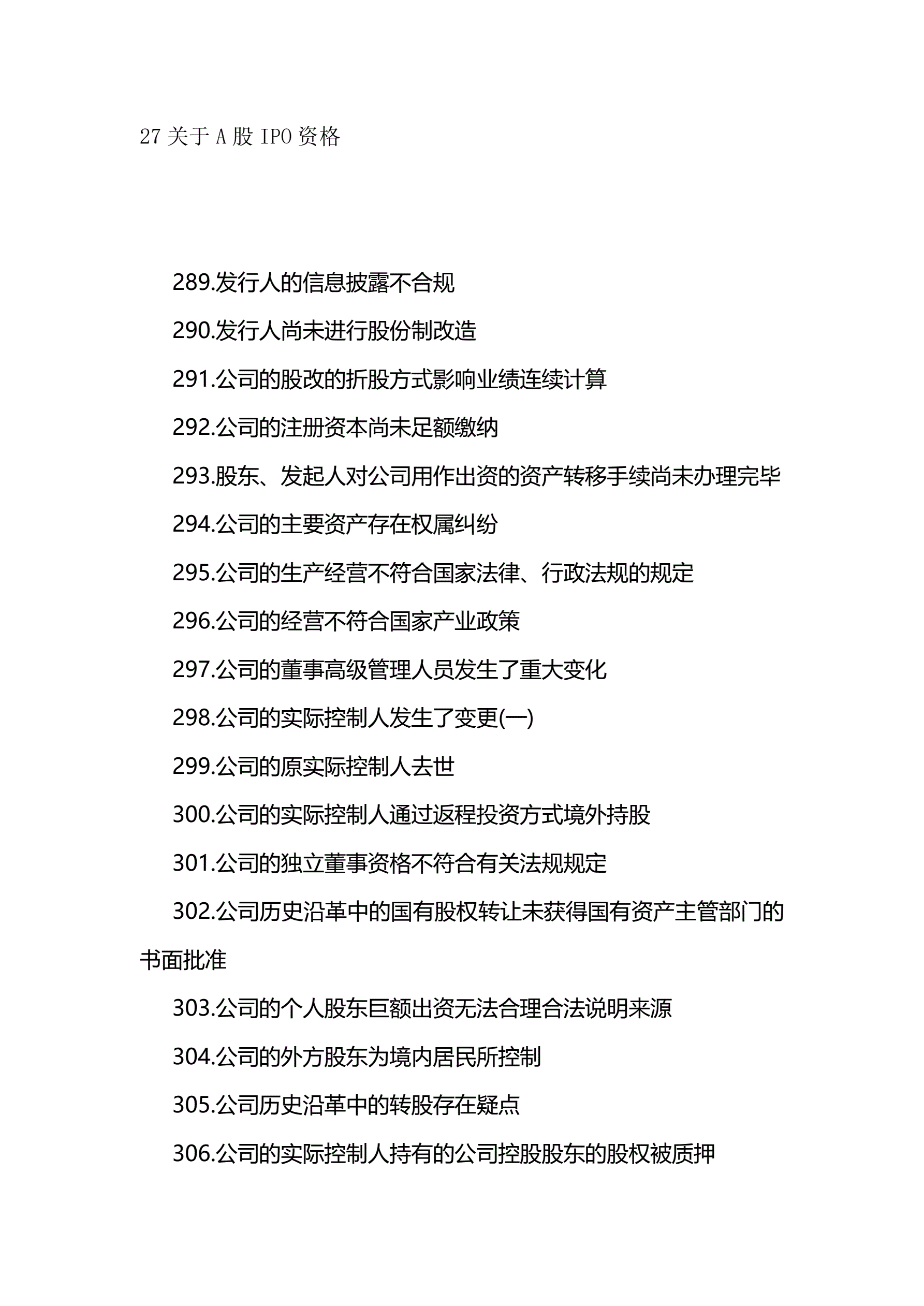 27 关于 A 股 IPO 资格

289.发行人的信息披露不合规

290.发行人尚未进行股份制改造

291.公司的股改的折股方式影响业绩连续计算

292.公司的注册资本尚未足额缴纳

293.股东、发起人对公司用作出资的资产转移手续尚未办理完毕

294.公司的主要资产存在权属纠纷

295.公司的生产经营不符合国家法律、行政法规的规定

296.公司的经营不符合国家产业政策

297.公司的董事高级管理人员发生了重大变化

298.公司的实际控制人发生了变更(一)

299.公司的原实际控制人去世

300.公司的实际控制人通过返程投资方式境外持股

301.公司的独立董事资格不符合有关法规规定

302.公司历史沿革中的国有股权转让未获得国有资产主管部门的书面批准

303.公司的个人股东巨额出资无法合理合法说明来源

304.公司的外方股东为境内居民所控制

305.公司历史沿革中的转股存在疑点

306.公司的实际控制人持有的公司控股股东的股权被质押